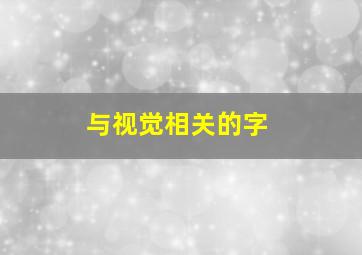 与视觉相关的字